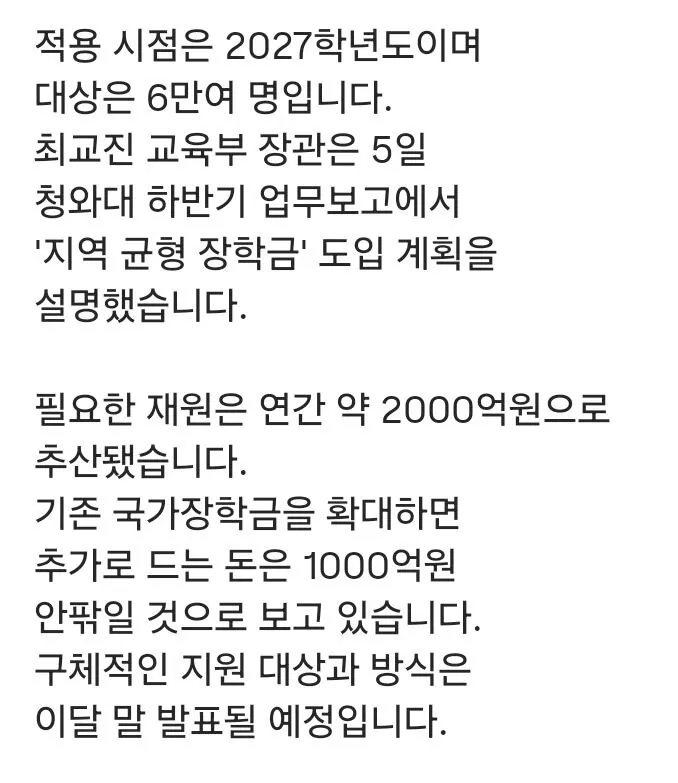 적용 시점은 2027학년도이며 대상은 6만여 명입니다. 최교진 교육부 장관은 5일 청와대 하반기 업무보고에서 '지역 균형 장학금' 도입 계획을 설명했습니다.

필요한 재원은 연간 약 2000억원으로 추산됐습니다. 기존 국가장학금을 확대하면 추가로 드는 돈은 1000억원 안팎일 것으로 보고 있습니다. 구체적인 지원 대상과 방식은 이달 말 발표될 예정입니다.